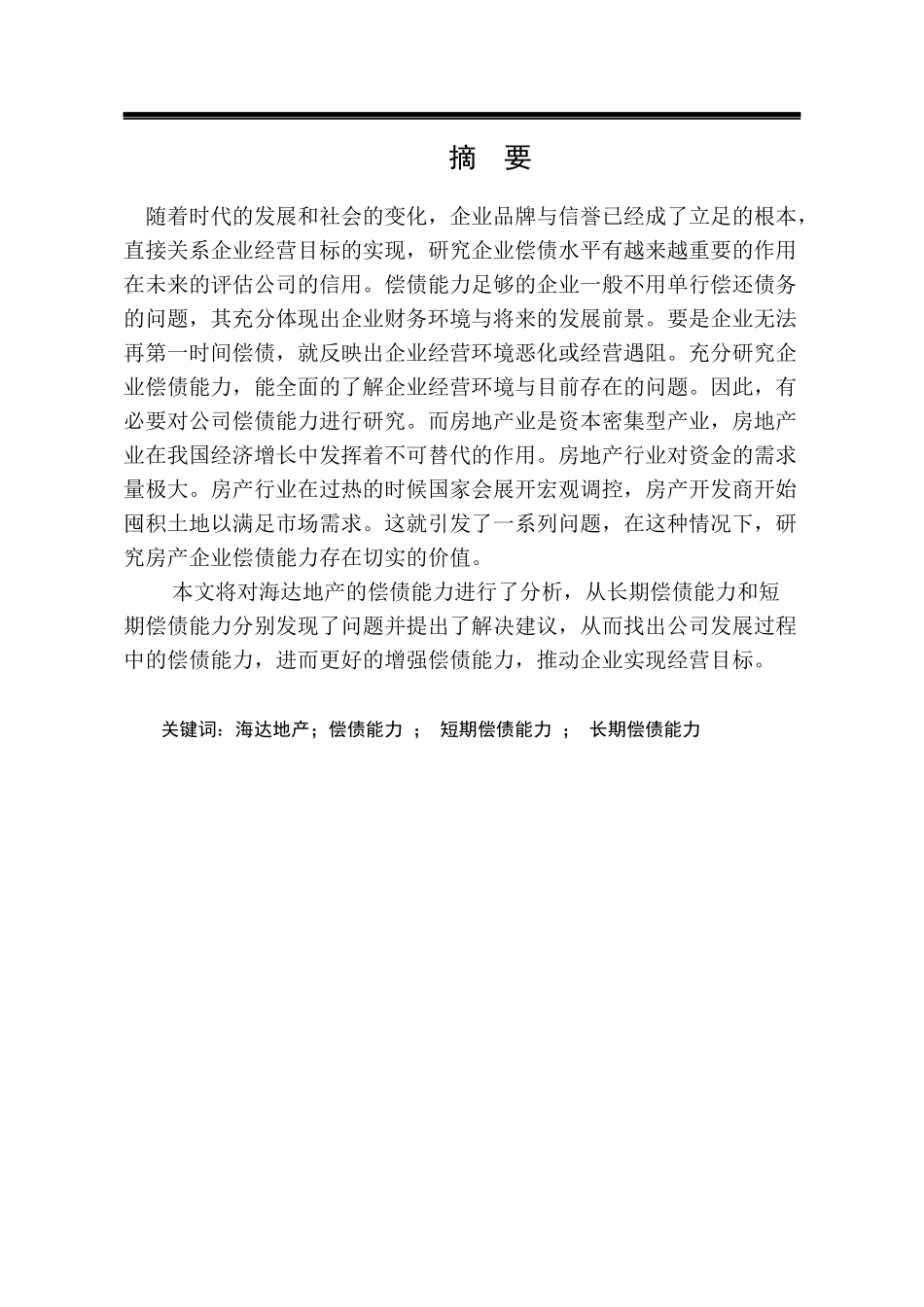 摘　要

随着时代的发展和社会的变化，企业品牌与信誉已经成了立足的根本，直接关系企业经营目标的实现，研究企业偿债水平有越来越重要的作用在未来的评估公司的信用。偿债能力足够的企业一般不用单行偿还债务的问题，其充分体现出企业财务环境与将来的发展前景。要是企业无法再第一时间偿债，就反映出企业经营环境恶化或经营遇阻。充分研究企业偿债能力，能全面的了解企业经营环境与目前存在的问题。因此，有必要对公司偿债能力进行研究。而房地产业是资本密集型产业，房地产业在我国经济增长中发挥着不可替代的作用。房地产行业对资金的需求量极大。房产行业在过热的时候国家会展开宏观调控，房产开发商开始囤积土地以满足市场需求。这就引发了一系列问题，在这种情况下，研究房产企业偿债能力存在切实的价值。

本文将对海达地产的偿债能力进行了分析，从长期偿债能力和短期偿债能力分别发现了问题并提出了解决建议，从而找出公司发展过程中的偿债能力，进而更好的增强偿债能力，推动企业实现经营目标。

关键词：海达地产；偿债能力 ； 短期偿债能力 ； 长期偿债能力